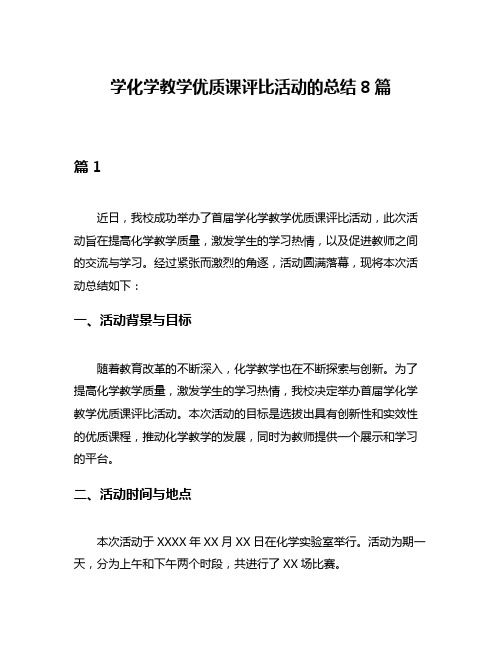 学化学教学优质课评比活动的总结 8 篇

篇 1

近日，我校成功举办了首届学化学教学优质课评比活动，此次活动旨在提高化学教学质量，激发学生的学习热情，以及促进教师之间的交流与学习。经过紧张而激烈的角逐，活动圆满落幕，现将本次活动总结如下：

一、活动背景与目标

随着教育改革的不断深入，化学教学也在不断探索与创新。为了提高化学教学质量，激发学生的学习热情，我校决定举办首届学化学教学优质课评比活动。本次活动的目标是选拔出具有创新性和实效性的优质课程，推动化学教学的发展，同时为教师提供一个展示和学习的平台。

二、活动时间与地点

本次活动于 XXXX 年 XX 月 XX 日在化学实验室举行。活动为期一天，分为上午和下午两个时段，共进行了 XX 场比赛。